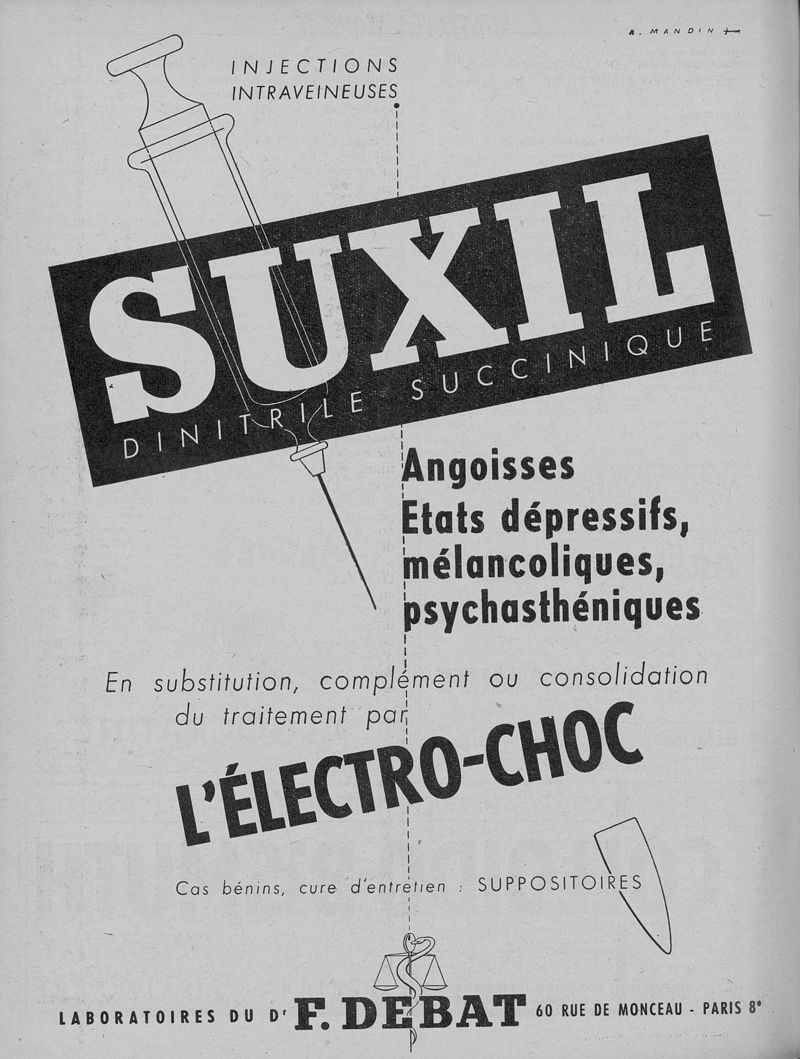 A. MANDIN

INJECTIONS
INTRAVEINEUSES

SUXIL

DINITRILE SUCCINIQUE

Angoisses
Etats dépressifs,
mélancoliques,
psychasthéniques

En substitution, complément ou consolidation du traitement par

L'ÉLECTRO-CHOC

Cas bénins, cure d'entretien : SUPPOSITOIRES

LABORATOIRES DU Dr F. DEBAT 60 RUE DE MONCEAU - PARIS 8e